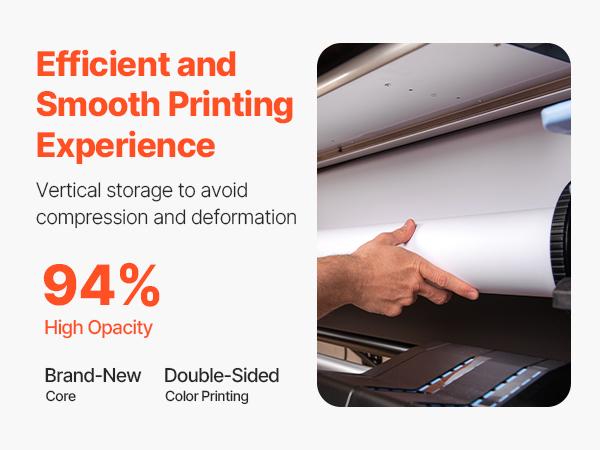 Efficient and Smooth Printing Experience

Vertical storage to avoid compression and deformation

94%
High Opacity

Brand-New
Core

Double-Sided
Color Printing